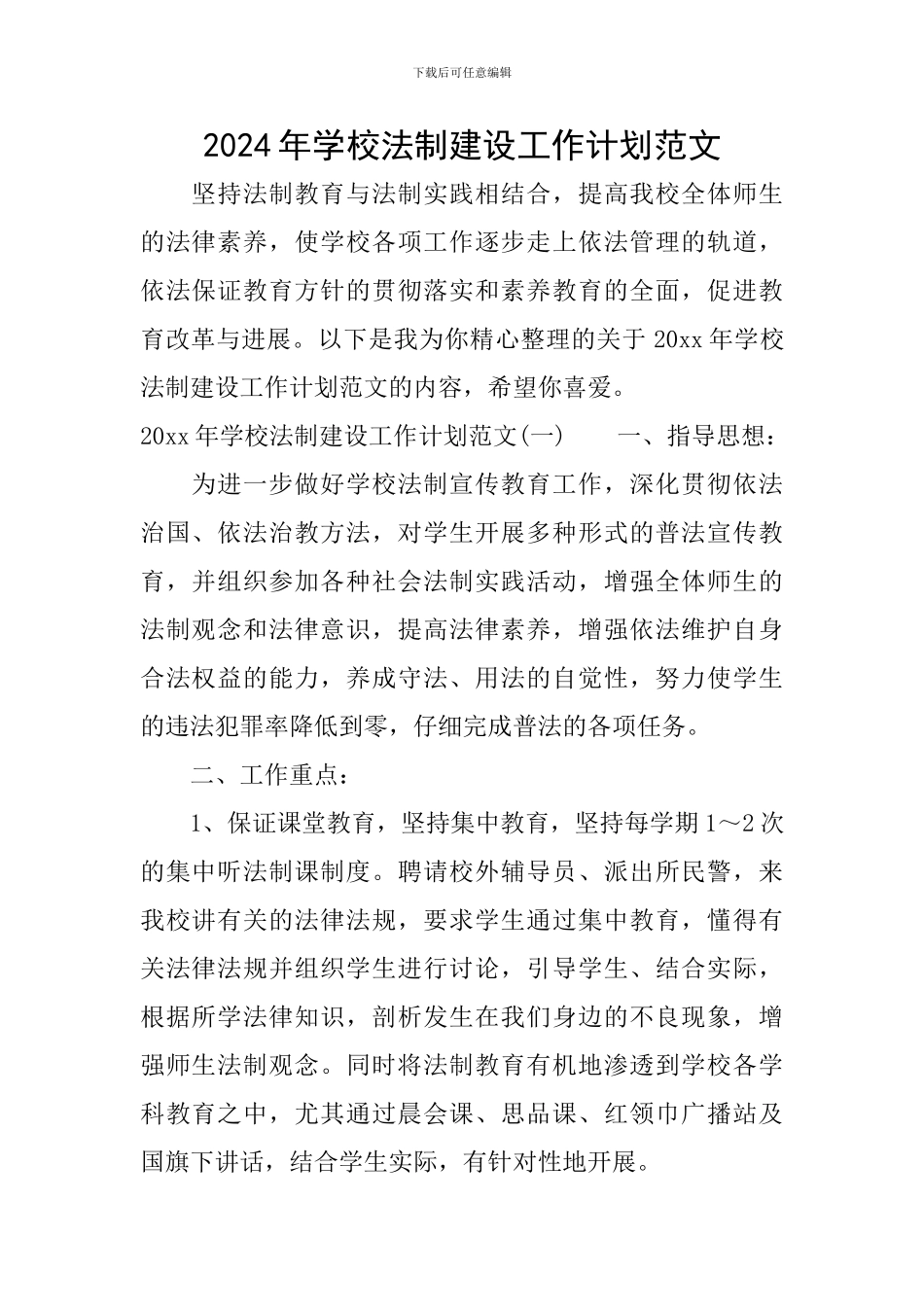 下载后可任意编辑

2024年学校法制建设工作计划范文

坚持法制教育与法制实践相结合，提高我校全体师生的法律素养，使学校各项工作逐步走上依法管理的轨道，依法保证教育方针的贯彻落实和素养教育的全面，促进教育改革与进展。以下是我为你精心整理的关于20xx年学校法制建设工作计划范文的内容，希望你喜爱。

20xx年学校法制建设工作计划范文(一)　一、指导思想：

为进一步做好学校法制宣传教育工作，深化贯彻依法治国、依法治教方法，对学生开展多种形式的普法宣传教育，并组织参加各种社会法制实践活动，增强全体师生的法制观念和法律意识，提高法律素养，增强依法维护自身合法权益的能力，养成守法、用法的自觉性，努力使学生的违法犯罪率降低到零，仔细完成普法的各项任务。

二、工作重点：

1、保证课堂教育，坚持集中教育，坚持每学期1～2次的集中听法制课制度。聘请校外辅导员、派出所民警，来我校讲有关的法律法规，要求学生通过集中教育，懂得有关法律法规并组织学生进行讨论，引导学生、结合实际，根据所学法律知识，剖析发生在我们身边的不良现象，增强师生法制观念。同时将法制教育有机地渗透到学校各学科教育之中，尤其通过晨会课、思品课、红领巾广播站及国旗下讲话，结合学生实际，有针对性地开展。